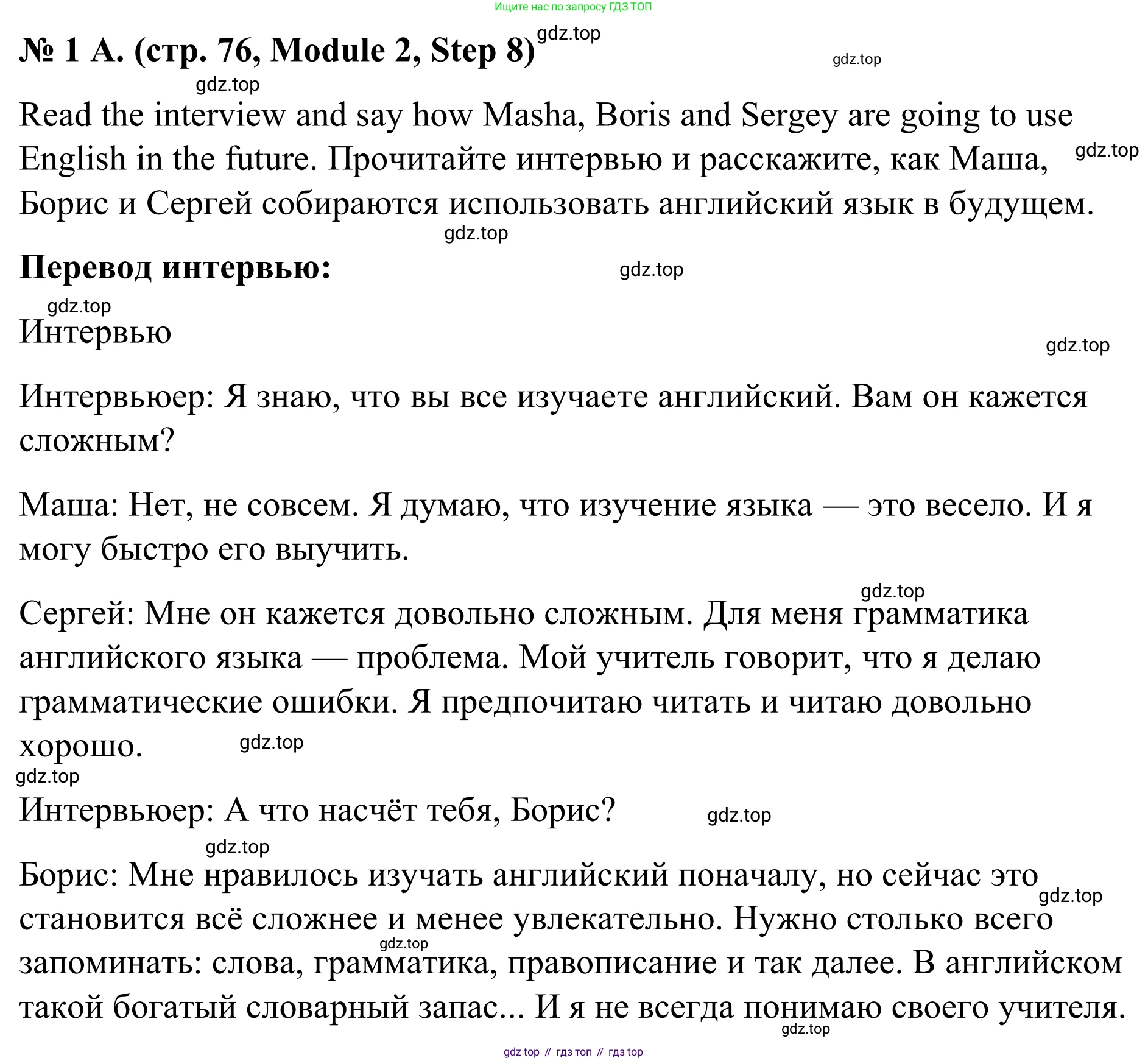 Ищите нас по запросу ГДЗ ТОП

№ 1 A. (стр. 76, Module 2, Step 8) gdz.top

gdz.top

gdz.top

Read the interview and say how Masha, Boris and Sergey are going to use English in the future. Прочитайте интервью и расскажите, как Маша, Борис и Сергей собираются использовать английский язык в будущем. gdz.top

gdz.top

Перевод интервью: gdz.top

gdz.top

Интервью

gdz.top

Интервьюер: Я знаю, что вы все изучаете английский. Вам он кажется сложным?

Маша: Нет, не совсем. Я думаю, что изучение языка — это весело. И я могу быстро его выучить.

gdz.top

Сергей: Мне он кажется довольно сложным. Для меня грамматика английского языка — проблема. Мой учитель говорит, что я делаю грамматические ошибки. Я предпочитаю читать и читаю довольно хорошо. gdz.top

gdz.top

Интервьюер: А что насчёт тебя, Борис? gdz.top

gdz.top

Борис: Мне нравилось изучать английский поначалу, но сейчас это становится всё сложнее и менее увлекательно. Нужно столько всего запоминать: слова, грамматика, правописание и так далее. В английском такой богатый словарный запас... И я не всегда понимаю своего учителя. gdz.top

gdz.top

gdz.top

gdz top // гдз топ // гдз top